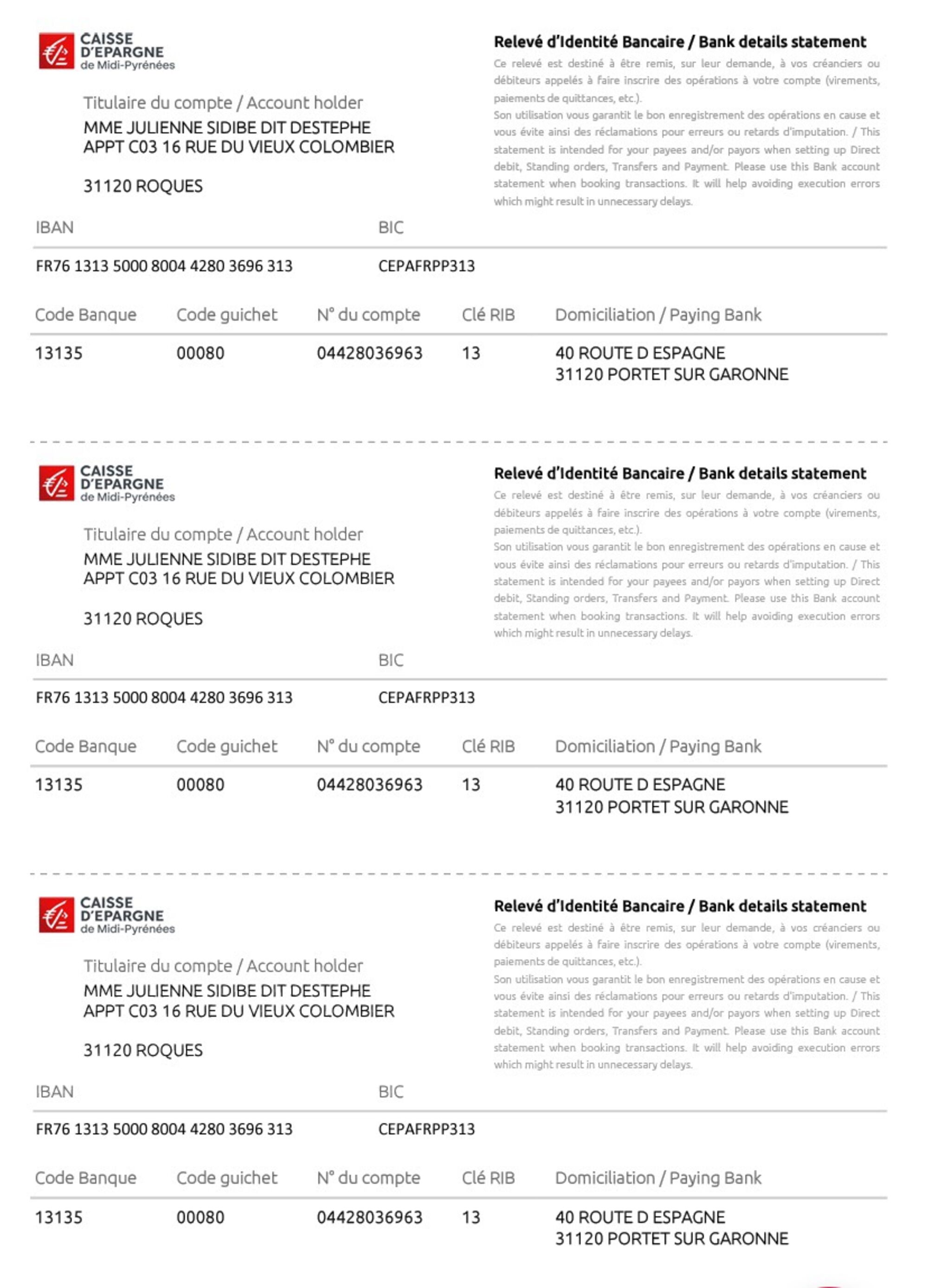 CAISSE D'EPARGNE de Midi-Pyrénées

Titulaire du compte / Account holder
MME JULIENNE SIDIBE DIT DESTEPHE
APPT C03 16 RUE DU VIEUX COLOMBIER

31120 ROQUES

Relevé d'Identité Bancaire / Bank details statement

Ce relevé est destiné à être remis, sur leur demande, à vos créanciers ou débiteurs appelés à faire inscrire des opérations à votre compte (virements, paiements de quittances, etc.).
Son utilisation vous garantit le bon enregistrement des opérations en cause et vous évite ainsi des réclamations pour erreurs ou retards d'imputation. / This statement is intended for your payees and/or payors when setting up Direct debit, Standing orders, Transfers and Payment. Please use this Bank account statement when booking transactions. It will help avoiding execution errors which might result in unnecessary delays.

| IBAN | BIC |
|---|---|
| FR76 1313 5000 8004 4280 3696 313 | CEPAFRPP313 |

| Code Banque | Code guichet | N° du compte | Clé RIB | Domiciliation / Paying Bank |
|---|---|---|---|---|
| 13135 | 00080 | 04428036963 | 13 | 40 ROUTE D ESPAGNE 31120 PORTET SUR GARONNE |

CAISSE D'EPARGNE de Midi-Pyrénées

Titulaire du compte / Account holder
MME JULIENNE SIDIBE DIT DESTEPHE
APPT C03 16 RUE DU VIEUX COLOMBIER

31120 ROQUES

Relevé d'Identité Bancaire / Bank details statement

Ce relevé est destiné à être remis, sur leur demande, à vos créanciers ou débiteurs appelés à faire inscrire des opérations à votre compte (virements, paiements de quittances, etc.).
Son utilisation vous garantit le bon enregistrement des opérations en cause et vous évite ainsi des réclamations pour erreurs ou retards d'imputation. / This statement is intended for your payees and/or payors when setting up Direct debit, Standing orders, Transfers and Payment. Please use this Bank account statement when booking transactions. It will help avoiding execution errors which might result in unnecessary delays.

| IBAN | BIC |
|---|---|
| FR76 1313 5000 8004 4280 3696 313 | CEPAFRPP313 |

| Code Banque | Code guichet | N° du compte | Clé RIB | Domiciliation / Paying Bank |
|---|---|---|---|---|
| 13135 | 00080 | 04428036963 | 13 | 40 ROUTE D ESPAGNE 31120 PORTET SUR GARONNE |

CAISSE D'EPARGNE de Midi-Pyrénées

Titulaire du compte / Account holder
MME JULIENNE SIDIBE DIT DESTEPHE
APPT C03 16 RUE DU VIEUX COLOMBIER

31120 ROQUES

Relevé d'Identité Bancaire / Bank details statement

Ce relevé est destiné à être remis, sur leur demande, à vos créanciers ou débiteurs appelés à faire inscrire des opérations à votre compte (virements, paiements de quittances, etc.).
Son utilisation vous garantit le bon enregistrement des opérations en cause et vous évite ainsi des réclamations pour erreurs ou retards d'imputation. / This statement is intended for your payees and/or payors when setting up Direct debit, Standing orders, Transfers and Payment. Please use this Bank account statement when booking transactions. It will help avoiding execution errors which might result in unnecessary delays.

| IBAN | BIC |
|---|---|
| FR76 1313 5000 8004 4280 3696 313 | CEPAFRPP313 |

| Code Banque | Code guichet | N° du compte | Clé RIB | Domiciliation / Paying Bank |
|---|---|---|---|---|
| 13135 | 00080 | 04428036963 | 13 | 40 ROUTE D ESPAGNE 31120 PORTET SUR GARONNE |